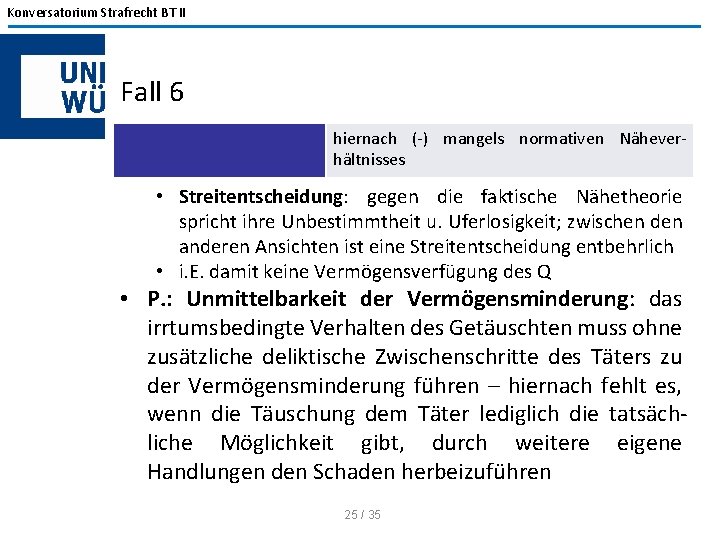 Konversatorium Strafrecht BT II

UNI WÜ

Fall 6

hiernach (-) mangels normativen Näheverhältnisses

• **Streitentscheidung**: gegen die faktische Nähetheorie spricht ihre Unbestimmtheit u. Uferlosigkeit; zwischen den anderen Ansichten ist eine Streitentscheidung entbehrlich
• i.E. damit keine Vermögensverfügung des Q

• **P.: Unmittelbarkeit der Vermögensminderung**: das irrtumsbedingte Verhalten des Getäuschten muss ohne zusätzliche deliktische Zwischenschritte des Täters zu der Vermögensminderung führen – hiernach fehlt es, wenn die Täuschung dem Täter lediglich die tatsächliche Möglichkeit gibt, durch weitere eigene Handlungen den Schaden herbeizuführen

25 / 35